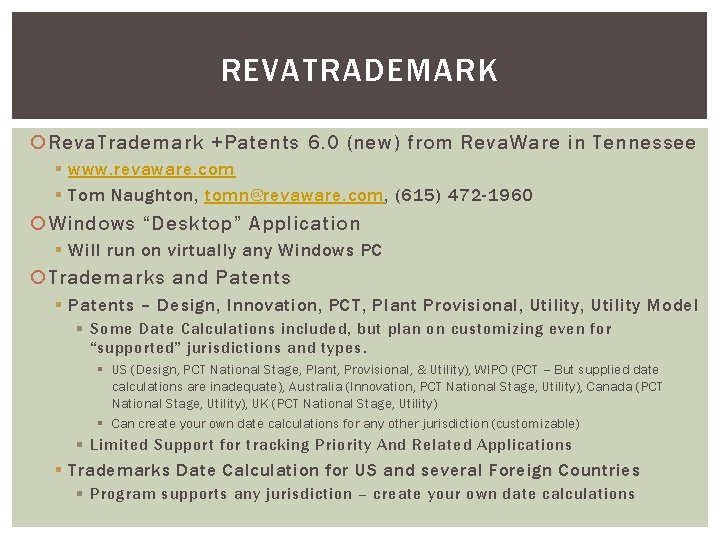 REVATRADEMARK

RevaTrademark +Patents 6.0 (new) from RevaWare in Tennessee

www.revaware.com

Tom Naughton, tomn@revaware.com, (615) 472-1960

Windows “Desktop” Application

Will run on virtually any Windows PC

Trademarks and Patents

Patents – Design, Innovation, PCT, Plant Provisional, Utility, Utility Model

Some Date Calculations included, but plan on customizing even for “supported” jurisdictions and types.

US (Design, PCT National Stage, Plant, Provisional, & Utility), WIPO (PCT – But supplied date calculations are inadequate), Australia (Innovation, PCT National Stage, Utility), Canada (PCT National Stage, Utility), UK (PCT National Stage, Utility)

Can create your own date calculations for any other jurisdiction (customizable)

Limited Support for tracking Priority And Related Applications

Trademarks Date Calculation for US and several Foreign Countries

Program supports any jurisdiction – create your own date calculations